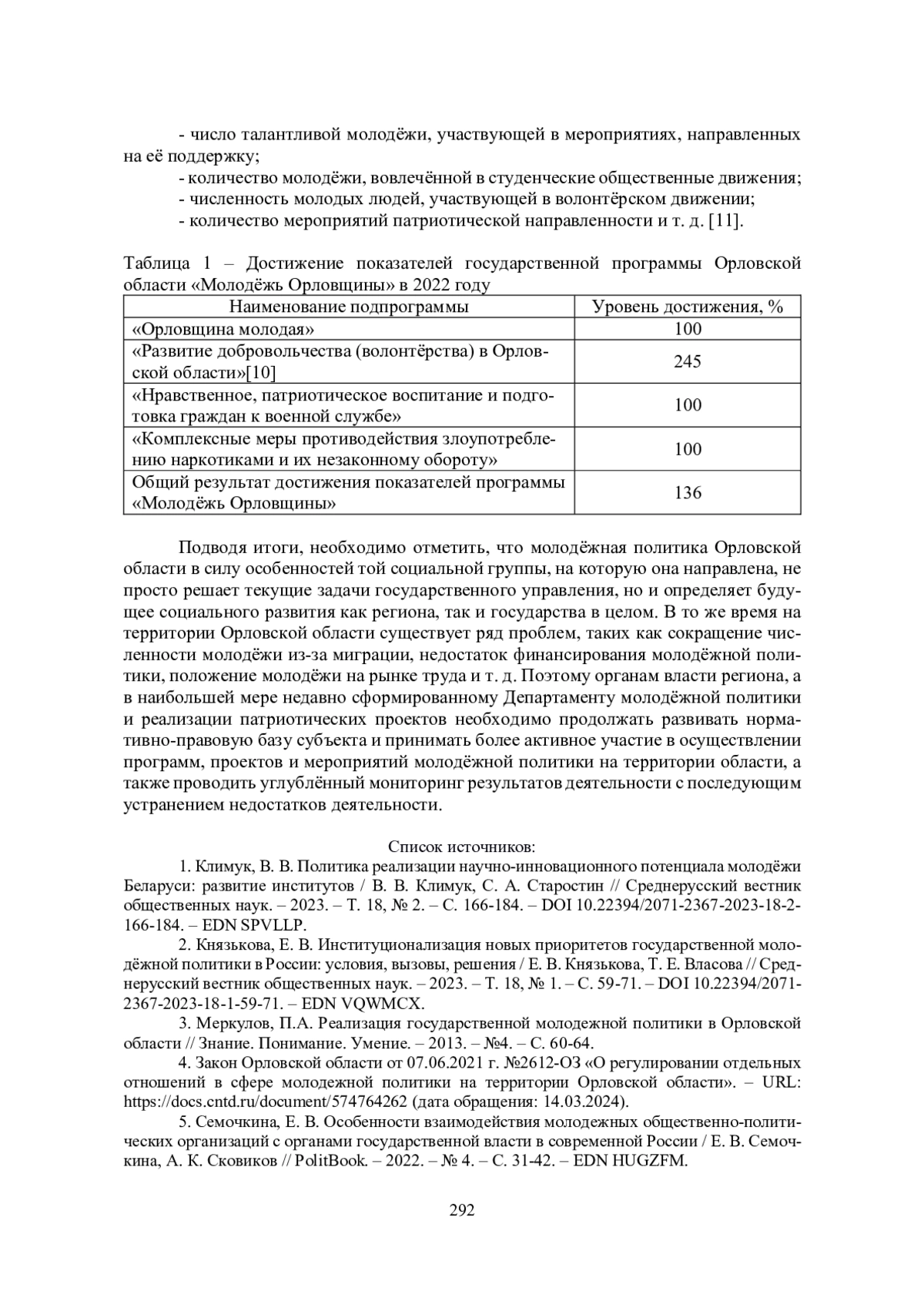 - число талантливой молодёжи, участвующей в мероприятиях, направленных на её поддержку;

- количество молодёжи, вовлечённой в студенческие общественные движения;

- численность молодых людей, участвующей в волонтёрском движении;

- количество мероприятий патриотической направленности и т. д. [11].

Таблица 1 – Достижение показателей государственной программы Орловской области «Молодёжь Орловщины» в 2022 году

| Наименование подпрограммы | Уровень достижения, % |
|---|---|
| «Орловщина молодая» | 100 |
| «Развитие добровольчества (волонтёрства) в Орловской области»[10] | 245 |
| «Нравственное, патриотическое воспитание и подготовка граждан к военной службе» | 100 |
| «Комплексные меры противодействия злоупотреблению наркотиками и их незаконному обороту» | 100 |
| Общий результат достижения показателей программы «Молодёжь Орловщины» | 136 |

Подводя итоги, необходимо отметить, что молодёжная политика Орловской области в силу особенностей той социальной группы, на которую она направлена, не просто решает текущие задачи государственного управления, но и определяет будущее социального развития как региона, так и государства в целом. В то же время на территории Орловской области существует ряд проблем, таких как сокращение численности молодёжи из-за миграции, недостаток финансирования молодёжной политики, положение молодёжи на рынке труда и т. д. Поэтому органам власти региона, а в наибольшей мере недавно сформированному Департаменту молодёжной политики и реализации патриотических проектов необходимо продолжать развивать нормативно-правовую базу субъекта и принимать более активное участие в осуществлении программ, проектов и мероприятий молодёжной политики на территории области, а также проводить углублённый мониторинг результатов деятельности с последующим устранением недостатков деятельности.

Список источников:

1. Климук, В. В. Политика реализации научно-инновационного потенциала молодёжи Беларуси: развитие институтов / В. В. Климук, С. А. Старостин // Среднерусский вестник общественных наук. – 2023. – Т. 18, № 2. – С. 166-184. – DOI 10.22394/2071-2367-2023-18-2-166-184. – EDN SPVLLP.

2. Князькова, Е. В. Институционализация новых приоритетов государственной молодёжной политики в России: условия, вызовы, решения / Е. В. Князькова, Т. Е. Власова // Среднерусский вестник общественных наук. – 2023. – Т. 18, № 1. – С. 59-71. – DOI 10.22394/2071-2367-2023-18-1-59-71. – EDN VQWMCX.

3. Меркулов, П.А. Реализация государственной молодежной политики в Орловской области // Знание. Понимание. Умение. – 2013. – №4. – С. 60-64.

4. Закон Орловской области от 07.06.2021 г. №2612-ОЗ «О регулировании отдельных отношений в сфере молодежной политики на территории Орловской области». – URL: https://docs.cntd.ru/document/574764262 (дата обращения: 14.03.2024).

5. Семочкина, Е. В. Особенности взаимодействия молодежных общественно-политических организаций с органами государственной власти в современной России / Е. В. Семочкина, А. К. Сковиков // PolitBook. – 2022. – № 4. – С. 31-42. – EDN HUGZFM.

292